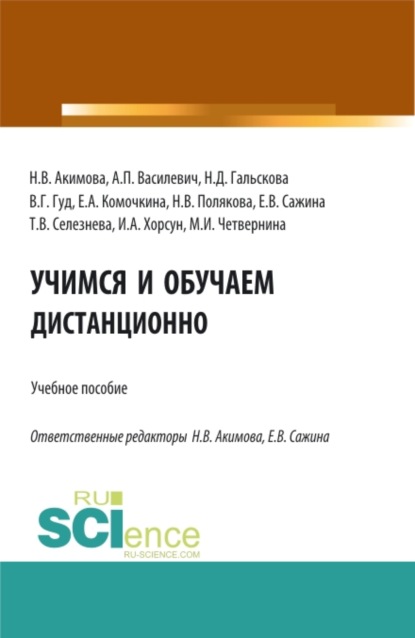 Н.В. Акимова, А.П. Василевич, Н.Д. Гальскова
В.Г. Гуд, Е.А. Комочкина, Н.В. Полякова, Е.В. Сажина
Т.В. Селезнева, И.А. Хорсун, М.И. Четвернина

УЧИМСЯ И ОБУЧАЕМ ДИСТАНЦИОННО

Учебное пособие

Ответственные редакторы Н.В. Акимова, Е.В. Сажина

RU SCIence
RU-SCIENCE.COM